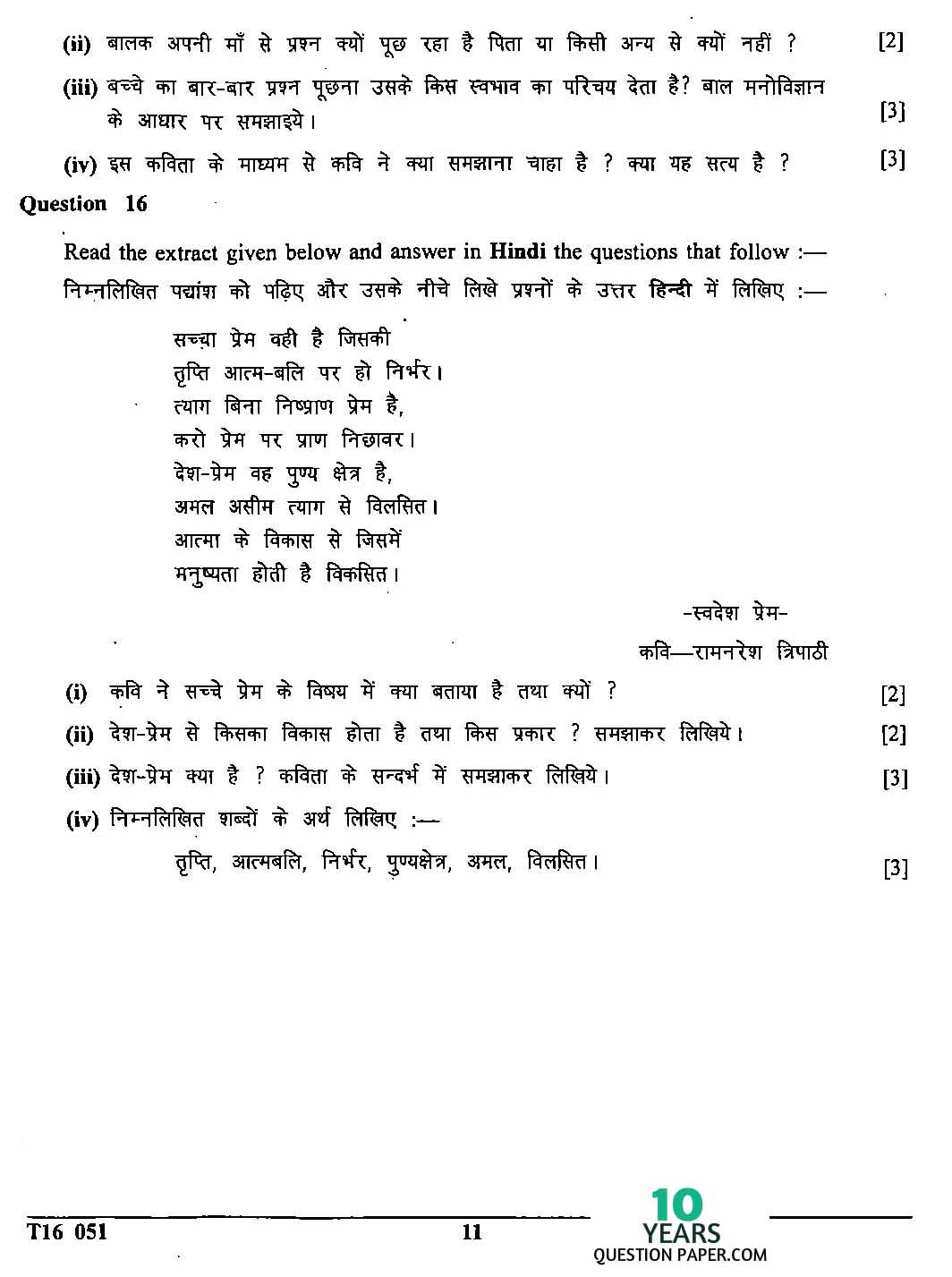 (ii) बालक अपनी माँ से प्रश्न क्यों पूछ रहा है पिता या किसी अन्य से क्यों नहीं ? [2]

(iii) बच्चे का बार-बार प्रश्न पूछना उसके किस स्वभाव का परिचय देता है? बाल मनोविज्ञान के आधार पर समझाइये। [3]

(iv) इस कविता के माध्यम से कवि ने क्या समझाना चाहा है ? क्या यह सत्य है ? [3]

Question 16

Read the extract given below and answer in Hindi the questions that follow :—
निम्नलिखित पद्यांश को पढ़िए और उसके नीचे लिखे प्रश्नों के उत्तर हिन्दी में लिखिए :—

सच्चा प्रेम वही है जिसकी
तृप्ति आत्म-बलि पर हो निर्भर।
त्याग बिना निष्प्राण प्रेम है,
करो प्रेम पर प्राण निछावर।
देश-प्रेम वह पुण्य क्षेत्र है,
अमल असीम त्याग से विलसित।
आत्मा के विकास से जिसमें
मनुष्यता होती है विकसित।

-स्वदेश प्रेम-
कवि—रामनरेश त्रिपाठी

(i) कवि ने सच्चे प्रेम के विषय में क्या बताया है तथा क्यों ? [2]

(ii) देश-प्रेम से किसका विकास होता है तथा किस प्रकार ? समझाकर लिखिये। [2]

(iii) देश-प्रेम क्या है ? कविता के सन्दर्भ में समझाकर लिखिये। [3]

(iv) निम्नलिखित शब्दों के अर्थ लिखिए :—
तृप्ति, आत्मबलि, निर्भर, पुण्यक्षेत्र, अमल, विलसित। [3]

T16 051 11

10 YEARS QUESTION PAPER.COM